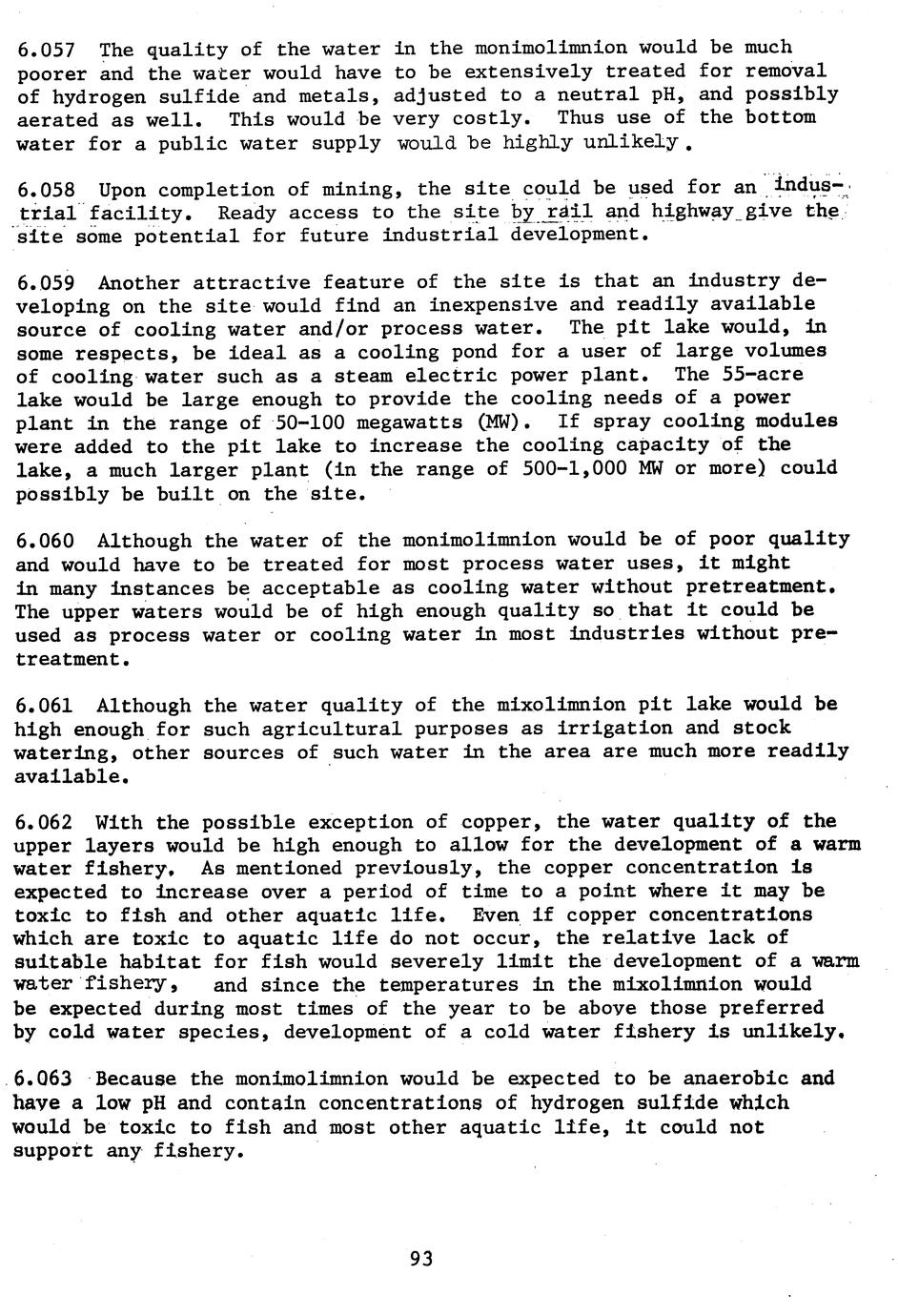 6.057 The quality of the water in the monimolimnion would be much poorer and the water would have to be extensively treated for removal of hydrogen sulfide and metals, adjusted to a neutral pH, and possibly aerated as well. This would be very costly. Thus use of the bottom water for a public water supply would be highly unlikely.

6.058 Upon completion of mining, the site could be used for an industrial facility. Ready access to the site by rail and highway give the site some potential for future industrial development.

6.059 Another attractive feature of the site is that an industry developing on the site would find an inexpensive and readily available source of cooling water and/or process water. The pit lake would, in some respects, be ideal as a cooling pond for a user of large volumes of cooling water such as a steam electric power plant. The 55-acre lake would be large enough to provide the cooling needs of a power plant in the range of 50-100 megawatts (MW). If spray cooling modules were added to the pit lake to increase the cooling capacity of the lake, a much larger plant (in the range of 500-1,000 MW or more) could possibly be built on the site.

6.060 Although the water of the monimolimnion would be of poor quality and would have to be treated for most process water uses, it might in many instances be acceptable as cooling water without pretreatment. The upper waters would be of high enough quality so that it could be used as process water or cooling water in most industries without pretreatment.

6.061 Although the water quality of the mixolimnion pit lake would be high enough for such agricultural purposes as irrigation and stock watering, other sources of such water in the area are much more readily available.

6.062 With the possible exception of copper, the water quality of the upper layers would be high enough to allow for the development of a warm water fishery. As mentioned previously, the copper concentration is expected to increase over a period of time to a point where it may be toxic to fish and other aquatic life. Even if copper concentrations which are toxic to aquatic life do not occur, the relative lack of suitable habitat for fish would severely limit the development of a warm water fishery, and since the temperatures in the mixolimnion would be expected during most times of the year to be above those preferred by cold water species, development of a cold water fishery is unlikely.

6.063 Because the monimolimnion would be expected to be anaerobic and have a low pH and contain concentrations of hydrogen sulfide which would be toxic to fish and most other aquatic life, it could not support any fishery.

93